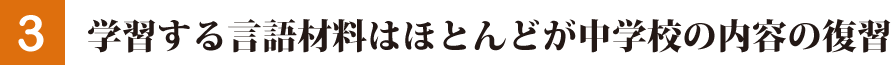 3 学習する言語材料はほとんどが中学校の内容の復習